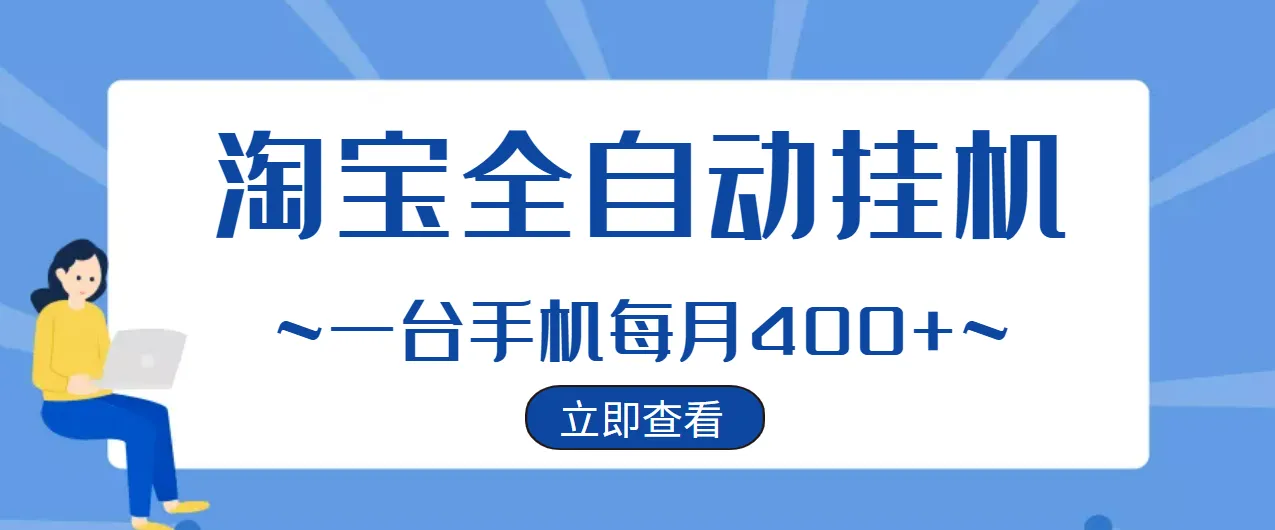 淘宝全自动挂机

~一台手机每月400+~

立即查看